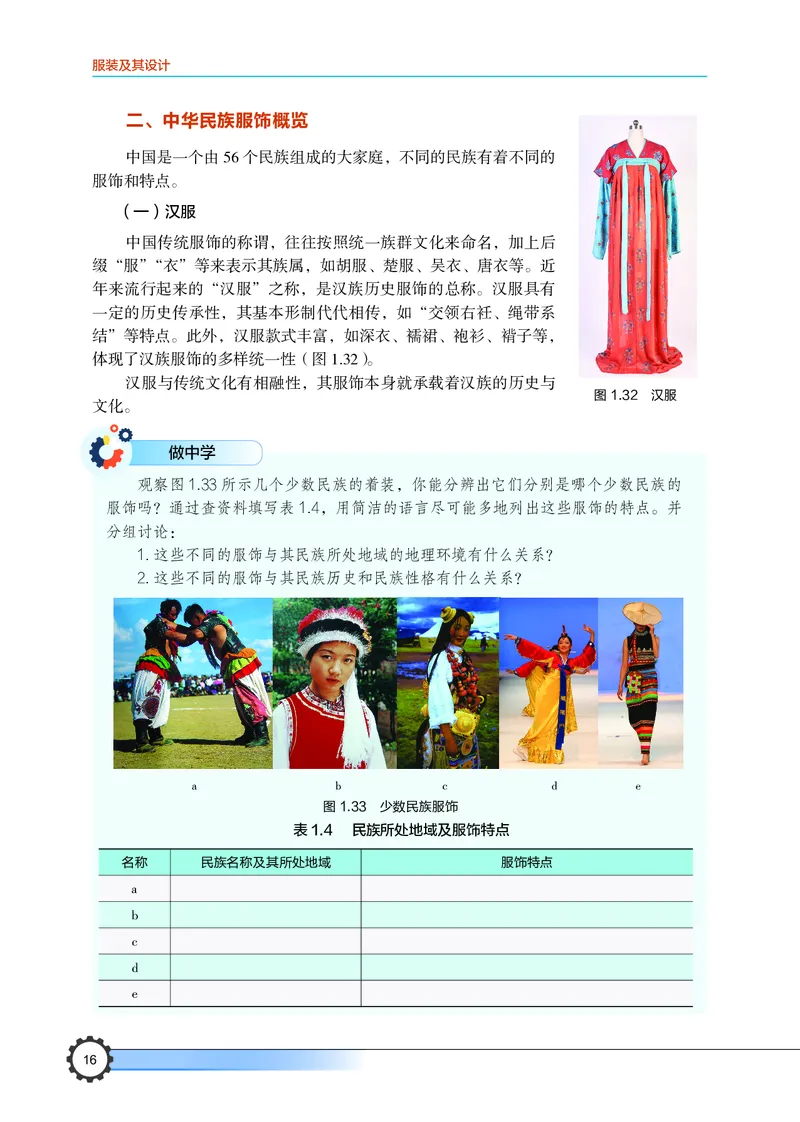 服装及其设计

二、中华民族服饰概览

中国是一个由 56 个民族组成的大家庭，不同的民族有着不同的服饰和特点。

（一）汉服

中国传统服饰的称谓，往往按照统一族群文化来命名，加上后缀“服”“衣”等来表示其族属，如胡服、楚服、吴衣、唐衣等。近年来流行起来的“汉服”之称，是汉族历史服饰的总称。汉服具有一定的历史传承性，其基本形制代代相传，如“交领右衽、绳带系结”等特点。此外，汉服款式丰富，如深衣、襦裙、袍衫、褙子等，体现了汉族服饰的多样统一性（图 1.32）。

汉服与传统文化有相融性，其服饰本身就承载着汉族的历史与文化。

图 1.32 汉服

做中学

观察图 1.33 所示几个少数民族的着装，你能分辨出它们分别是哪个少数民族的服饰吗？通过查资料填写表 1.4，用简洁的语言尽可能多地列出这些服饰的特点。并分组讨论：

1. 这些不同的服饰与其民族所处地域的地理环境有什么关系？

2. 这些不同的服饰与其民族历史和民族性格有什么关系？

a b c d e

图 1.33 少数民族服饰

表 1.4 民族所处地域及服饰特点

| 名称 | 民族名称及其所处地域 | 服饰特点 |
|---|---|---|
| a | | |
| b | | |
| c | | |
| d | | |
| e | | |

16